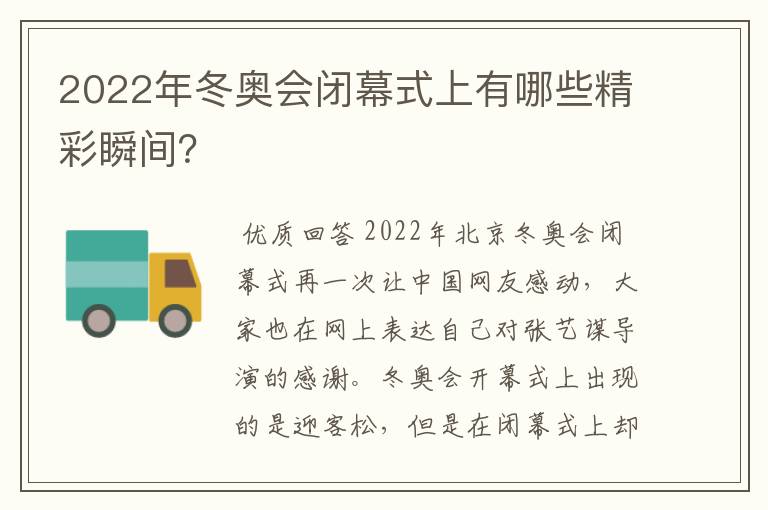 2022年冬奥会闭幕式上有哪些精彩瞬间?

优质回答 2022年北京冬奥会闭幕式再一次让中国网友感动，大家也在网上表达自己对张艺谋导演的感谢。冬奥会开幕式上出现的是迎客松，但是在闭幕式上却